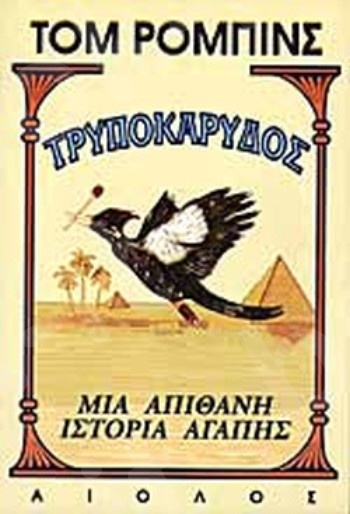 ΤΟΜ ΡΟΜΠΙΝΣ

ΤΡΥΠΟΚΑΡΥΔΟΣ

ΜΙΑ ΑΠΙΘΑΝΗ
ΙΣΤΟΡΙΑ ΑΓΑΠΗΣ

ΑΙΟΛΟΣ